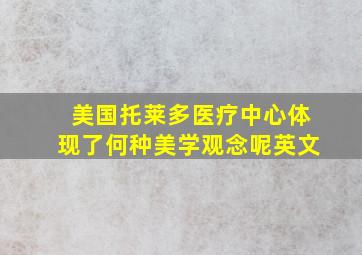 美国托莱多医疗中心体现了何种美学观念呢英文